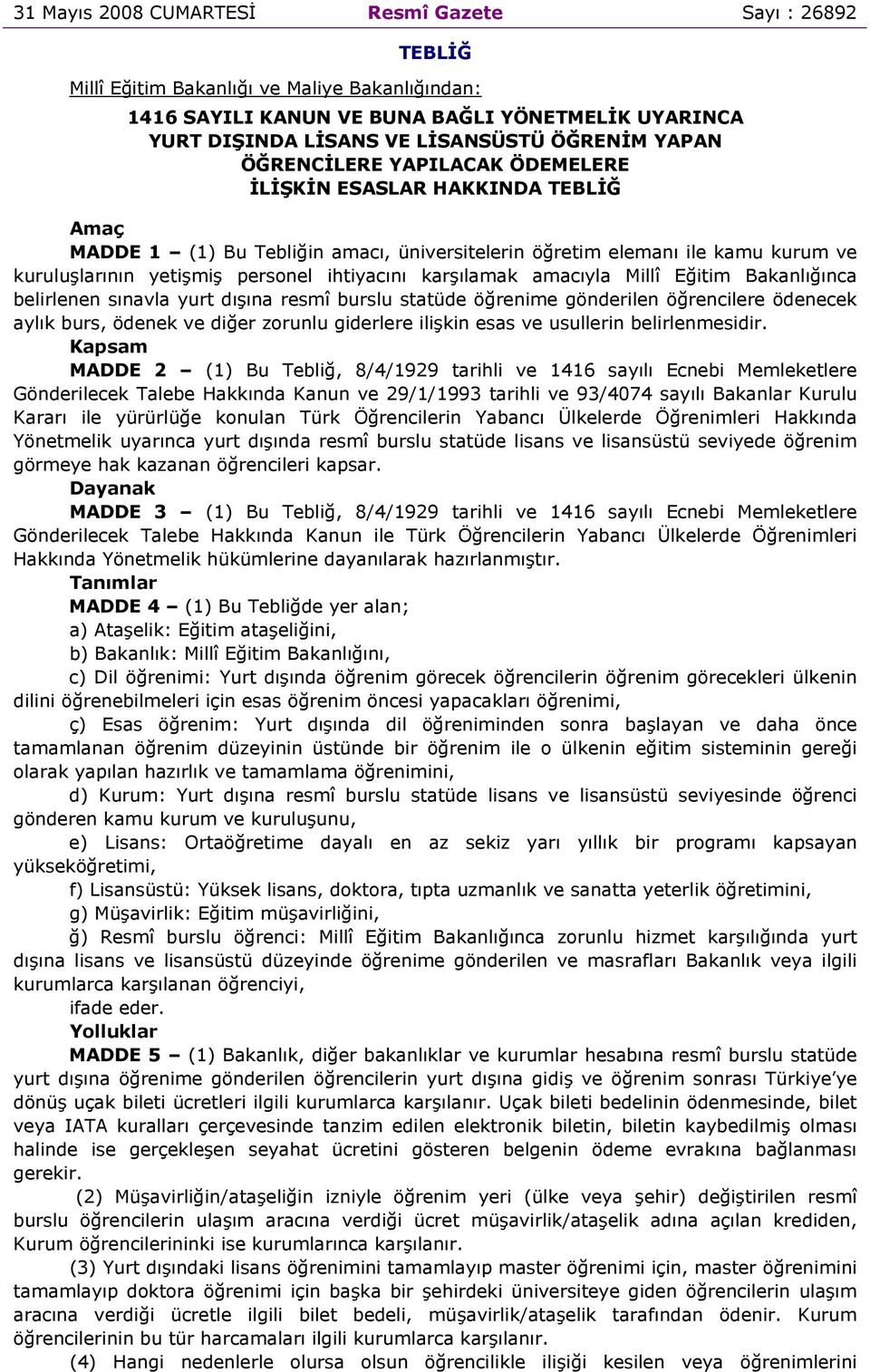 31 Mayıs 2008 CUMARTESİ Resmî Gazete Sayı : 26892

TEBLİĞ

Millî Eğitim Bakanlığı ve Maliye Bakanlığından:

1416 SAYILI KANUN VE BUNA BAĞLI YÖNETMELİK UYARINCA YURT DIŞINDA LİSANS VE LİSANSÜSTÜ ÖĞRENİM YAPAN ÖĞRENCİLERE YAPILACAK ÖDEMELERE İLİŞKİN ESASLAR HAKKINDA TEBLİĞ

Amaç

MADDE 1 – (1) Bu Tebliğin amacı, üniversitelerin öğretim elemanı ile kamu kurum ve kuruluşlarının yetişmiş personel ihtiyacını karşılamak amacıyla Millî Eğitim Bakanlığınca belirlenen sınavla yurt dışına resmî burslu statüde öğrenime gönderilen öğrencilere ödenecek aylık burs, ödenek ve diğer zorunlu giderlere ilişkin esas ve usullerin belirlenmesidir.

Kapsam

MADDE 2 – (1) Bu Tebliğ, 8/4/1929 tarihli ve 1416 sayılı Ecnebi Memleketlere Gönderilecek Talebe Hakkında Kanun ve 29/1/1993 tarihli ve 93/4074 sayılı Bakanlar Kurulu Kararı ile yürürlüğe konulan Türk Öğrencilerin Yabancı Ülkelerde Öğrenimleri Hakkında Yönetmelik uyarınca yurt dışında resmî burslu statüde lisans ve lisansüstü seviyede öğrenim görmeye hak kazanan öğrencileri kapsar.

Dayanak

MADDE 3 – (1) Bu Tebliğ, 8/4/1929 tarihli ve 1416 sayılı Ecnebi Memleketlere Gönderilecek Talebe Hakkında Kanun ile Türk Öğrencilerin Yabancı Ülkelerde Öğrenimleri Hakkında Yönetmelik hükümlerine dayanılarak hazırlanmıştır.

Tanımlar

MADDE 4 – (1) Bu Tebliğde yer alan;

a) Ataşelik: Eğitim ataşeliğini,

b) Bakanlık: Millî Eğitim Bakanlığını,

c) Dil öğrenimi: Yurt dışında öğrenim görecek öğrencilerin öğrenim görecekleri ülkenin dilini öğrenebilmeleri için esas öğrenim öncesi yapacakları öğrenimi,

ç) Esas öğrenim: Yurt dışında dil öğreniminden sonra başlayan ve daha önce tamamlanan öğrenim düzeyinin üstünde bir öğrenim ile o ülkenin eğitim sisteminin gereği olarak yapılan hazırlık ve tamamlama öğrenimini,

d) Kurum: Yurt dışına resmî burslu statüde lisans ve lisansüstü seviyesinde öğrenci gönderen kamu kurum ve kuruluşunu,

e) Lisans: Ortaöğretime dayalı en az sekiz yarı yıllık bir programı kapsayan yükseköğretimi,

f) Lisansüstü: Yüksek lisans, doktora, tıpta uzmanlık ve sanatta yeterlik öğretimini,

g) Müşavirlik: Eğitim müşavirliğini,

ğ) Resmî burslu öğrenci: Millî Eğitim Bakanlığınca zorunlu hizmet karşılığında yurt dışına lisans ve lisansüstü düzeyinde öğrenime gönderilen ve masrafları Bakanlık veya ilgili kurumlarca karşılanan öğrenciyi,

ifade eder.

Yolluklar

MADDE 5 – (1) Bakanlık, diğer bakanlıklar ve kurumlar hesabına resmî burslu statüde yurt dışına öğrenime gönderilen öğrencilerin yurt dışına gidiş ve öğrenim sonrası Türkiye'ye dönüş uçak bileti ücretleri ilgili kurumlarca karşılanır. Uçak bileti bedelinin ödenmesinde, bilet veya IATA kuralları çerçevesinde tanzim edilen elektronik biletin, biletin kaybedilmiş olması halinde ise gerçekleşen seyahat ücretini gösteren belgenin ödeme evrakına bağlanması gerekir.

(2) Müşavirliğin/ataşeliğin izniyle öğrenim yeri (ülke veya şehir) değiştirilen resmî burslu öğrencilerin ulaşım aracına verdiği ücret müşavirlik/ataşelik adına açılan krediden, Kurum öğrencilerininki ise kurumlarınca karşılanır.

(3) Yurt dışındaki lisans öğrenimini tamamlayıp master öğrenimi için, master öğrenimini tamamlayıp doktora öğrenimi için başka bir şehirdeki üniversiteye giden öğrencilerin ulaşım aracına verdiği ücretle ilgili bilet bedeli, müşavirlik/ataşelik tarafından ödenir. Kurum öğrencilerinin bu tür harcamaları ilgili kurumlarca karşılanır.

(4) Hangi nedenlerle olursa olsun öğrencilikle ilişiği kesilen veya öğrenimlerini